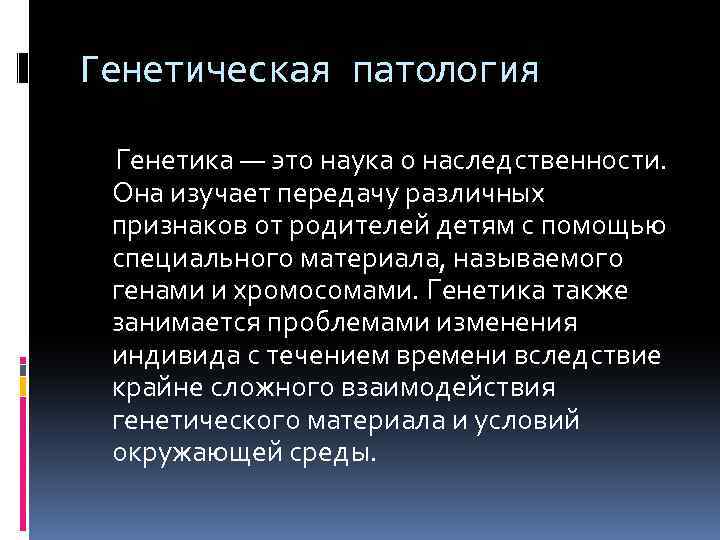 Генетическая патология

Генетика — это наука о наследственности. Она изучает передачу различных признаков от родителей детям с помощью специального материала, называемого генами и хромосомами. Генетика также занимается проблемами изменения индивида с течением времени вследствие крайне сложного взаимодействия генетического материала и условий окружающей среды.